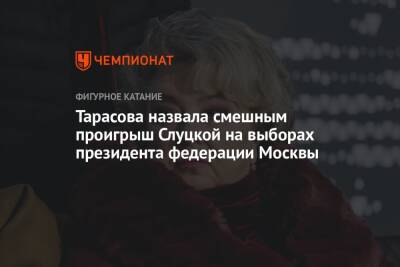 ЧЕМПИОНАТ

ФИГУРНОЕ КАТАНИЕ

Тарасова назвала смешным проигрыш Слуцкой на выборах президента федерации Москвы